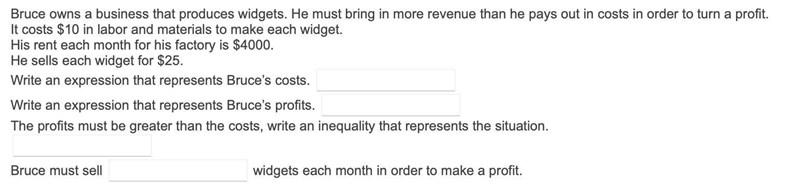 Bruce owns a business that produces widgets. He must bring in more revenue than he pays out in costs in order to turn a profit.
It costs \$10 in labor and materials to make each widget.
His rent each month for his factory is \$4000.
He sells each widget for \$25.

Write an expression that represents Bruce's costs.

Write an expression that represents Bruce's profits.

The profits must be greater than the costs, write an inequality that represents the situation.

Bruce must sell widgets each month in order to make a profit.